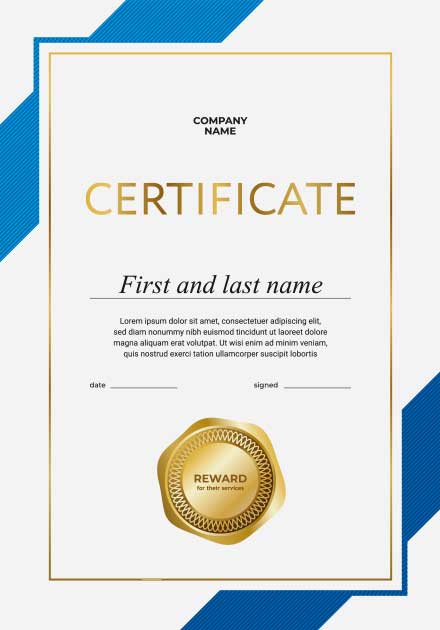 COMPANY NAME

CERTIFICATE

First and last name

Lorem ipsum dolor sit amet, consectetuer adipiscing elit, sed diam nonummy nibh euismod tincidunt ut laoreet dolore magna aliquam erat volutpat. Ut wisi enim ad minim veniam, quis nostrud exerci tation ullamcorper suscipit lobortis

date

signed

REWARD
for their services